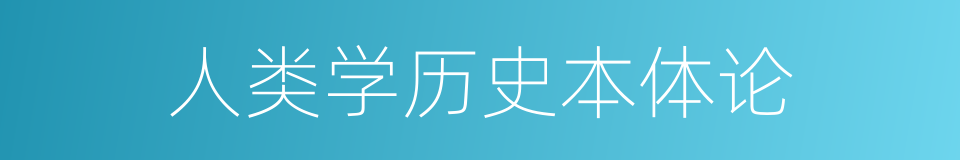 人类学历史本体论